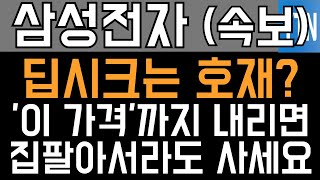 삼성전자 (속보)

딥시크는 호재?

'이 가격'까지 내리면

집팔아서라도 사세요